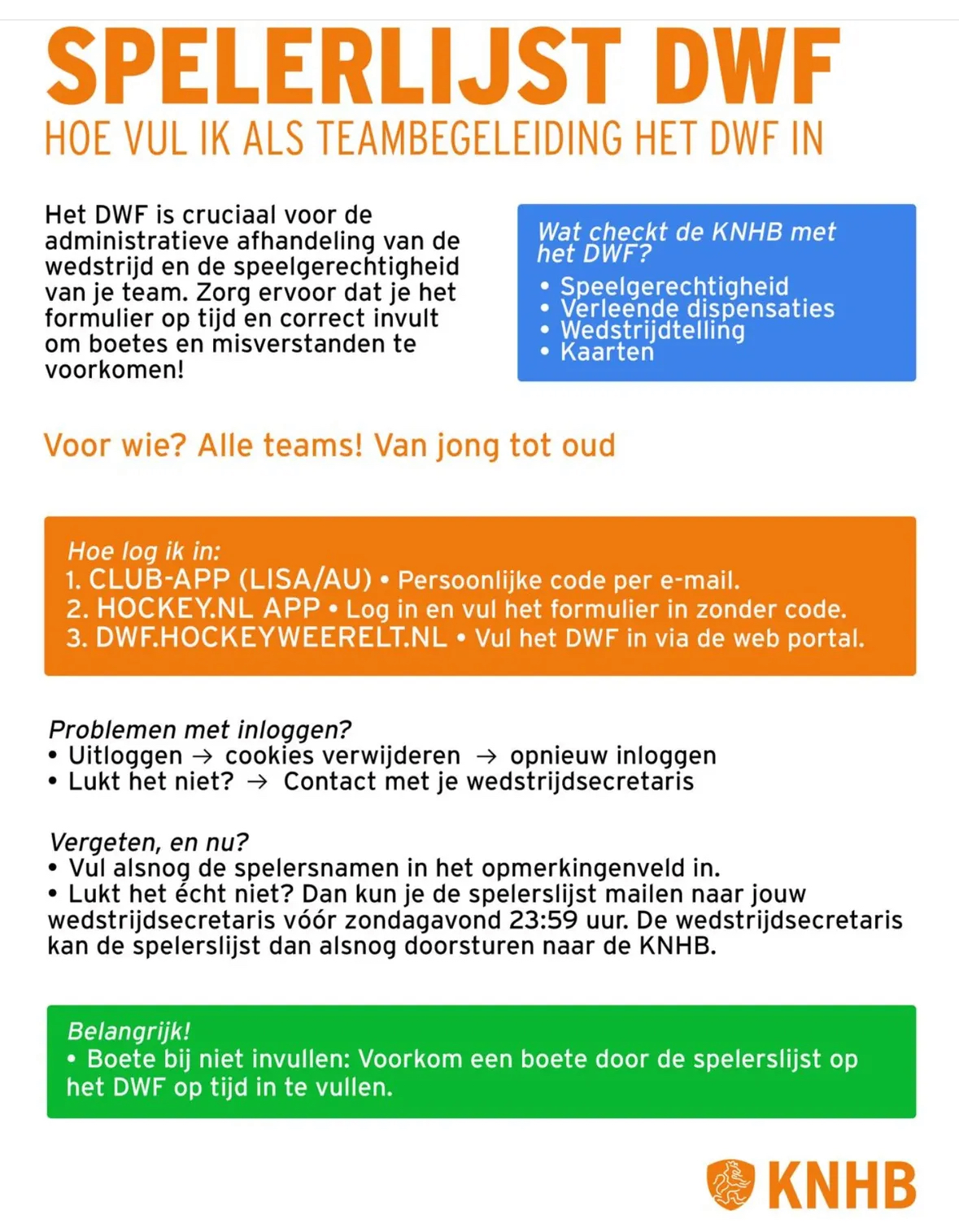 SPELERLIJST DWF
HOE VUL IK ALS TEAMBEGELEIDING HET DWF IN

Het DWF is cruciaal voor de administratieve afhandeling van de wedstrijd en de speelgerechtigheid van je team. Zorg ervoor dat je het formulier op tijd en correct invult om boetes en misverstanden te voorkomen!

Wat checkt de KNHB met het DWF?
• Speelgerechtigheid
• Verleende dispensaties
• Wedstrijdtelling
• Kaarten

Voor wie? Alle teams! Van jong tot oud

Hoe log ik in:
1. CLUB-APP (LISA/AU) • Persoonlijke code per e-mail.
2. HOCKEY.NL APP • Log in en vul het formulier in zonder code.
3. DWF.HOCKEYWEERELT.NL • Vul het DWF in via de web portal.

Problemen met inloggen?
• Uitloggen → cookies verwijderen → opnieuw inloggen
• Lukt het niet? → Contact met je wedstrijdsecretaris

Vergeten, en nu?
• Vul alsnog de spelersnamen in het opmerkingenveld in.
• Lukt het écht niet? Dan kun je de spelerslijst mailen naar jouw wedstrijdsecretaris vóór zondagavond 23:59 uur. De wedstrijdsecretaris kan de spelerslijst dan alsnog doorsturen naar de KNHB.

Belangrijk!
• Boete bij niet invullen: Voorkom een boete door de spelerslijst op het DWF op tijd in te vullen.

KNHB